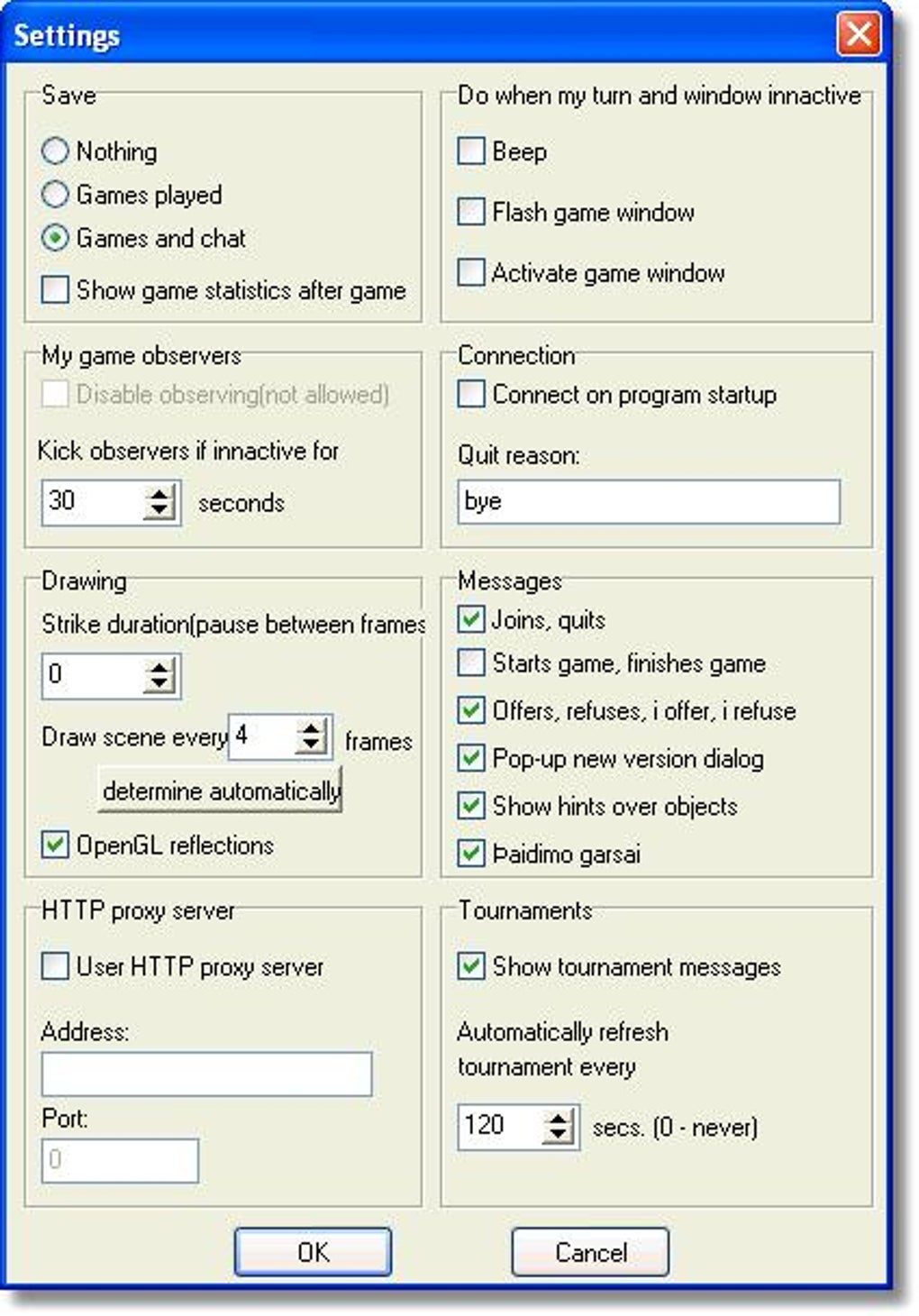 Settings

Save
Nothing
Games played
Games and chat
Show game statistics after game

Do when my turn and window innactive
Beep
Flash game window
Activate game window

My game observers
Disable observing(not allowed)
Kick observers if innactive for
30
seconds

Connection
Connect on program startup
Quit reason:
bye

Drawing
Strike duration(pause between frames
0
Draw scene every 4 frames
determine automatically
OpenGL reflections

Messages
Joins, quits
Starts game, finishes game
Offers, refuses, i offer, i refuse
Pop-up new version dialog
Show hints over objects
Þaidimo garsai

HTTP proxy server
User HTTP proxy server
Address:
Port:
0

Tournaments
Show tournament messages
Automatically refresh tournament every
120
secs. (0 - never)

OK
Cancel